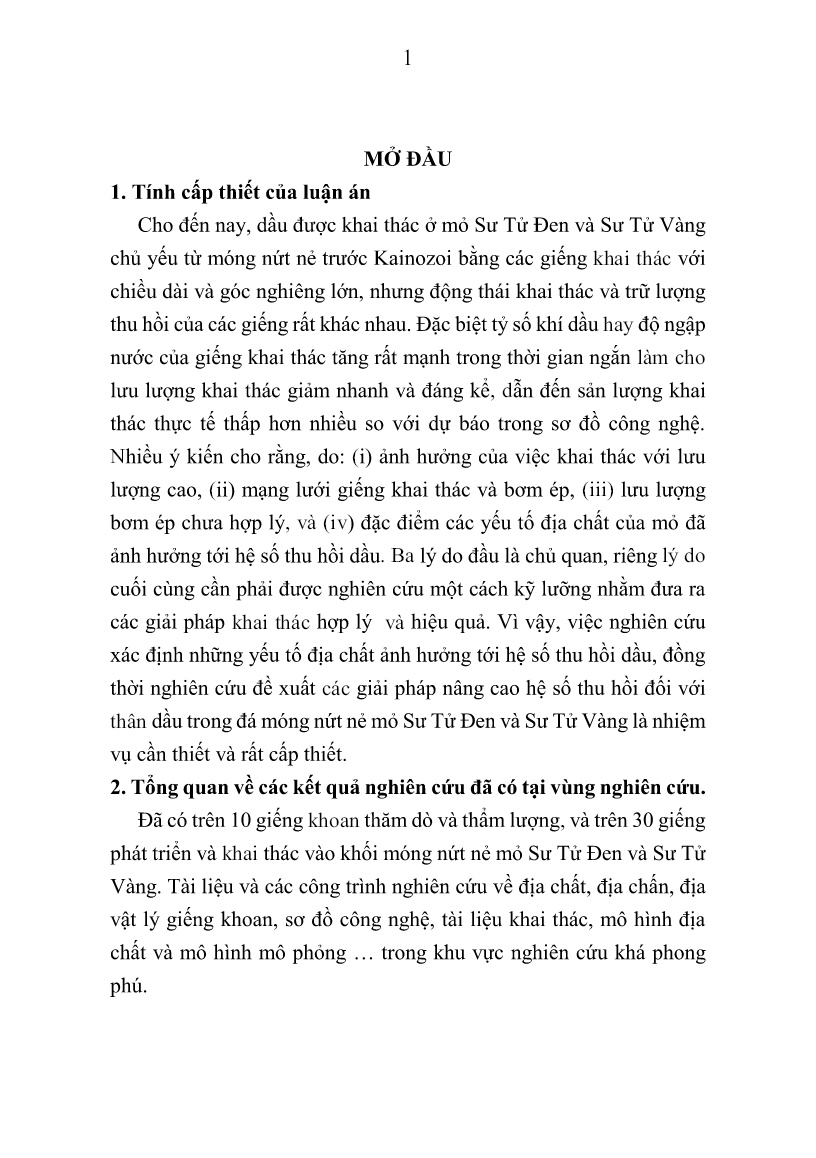 1

MỞ ĐẦU

1. Tính cấp thiết của luận án

Cho đến nay, dầu được khai thác ở mỏ Sư Tử Đen và Sư Tử Vàng chủ yếu từ móng nứt nẻ trước Kainozoi bằng các giếng khai thác với chiều dài và góc nghiêng lớn, nhưng động thái khai thác và trữ lượng thu hồi của các giếng rất khác nhau. Đặc biệt tỷ số khí dầu hay độ ngập nước của giếng khai thác tăng rất mạnh trong thời gian ngắn làm cho lưu lượng khai thác giảm nhanh và đáng kể, dẫn đến sản lượng khai thác thực tế thấp hơn nhiều so với dự báo trong sơ đồ công nghệ. Nhiều ý kiến cho rằng, do: (i) ảnh hưởng của việc khai thác với lưu lượng cao, (ii) mạng lưới giếng khai thác và bơm ép, (iii) lưu lượng bơm ép chưa hợp lý, và (iv) đặc điểm các yếu tố địa chất của mỏ đã ảnh hưởng tới hệ số thu hồi dầu. Ba lý do đầu là chủ quan, riêng lý do cuối cùng cần phải được nghiên cứu một cách kỹ lưỡng nhằm đưa ra các giải pháp khai thác hợp lý và hiệu quả. Vì vậy, việc nghiên cứu xác định những yếu tố địa chất ảnh hưởng tới hệ số thu hồi dầu, đồng thời nghiên cứu đề xuất các giải pháp nâng cao hệ số thu hồi đối với thân dầu trong đá móng nứt nẻ mỏ Sư Tử Đen và Sư Tử Vàng là nhiệm vụ cần thiết và rất cấp thiết.

2. Tổng quan về các kết quả nghiên cứu đã có tại vùng nghiên cứu.

Đã có trên 10 giếng khoan thăm dò và thẩm lượng, và trên 30 giếng phát triển và khai thác vào khối móng nứt nẻ mỏ Sư Tử Đen và Sư Tử Vàng. Tài liệu và các công trình nghiên cứu về địa chất, địa chấn, địa vật lý giếng khoan, sơ đồ công nghệ, tài liệu khai thác, mô hình địa chất và mô hình mô phỏng … trong khu vực nghiên cứu khá phong phú.